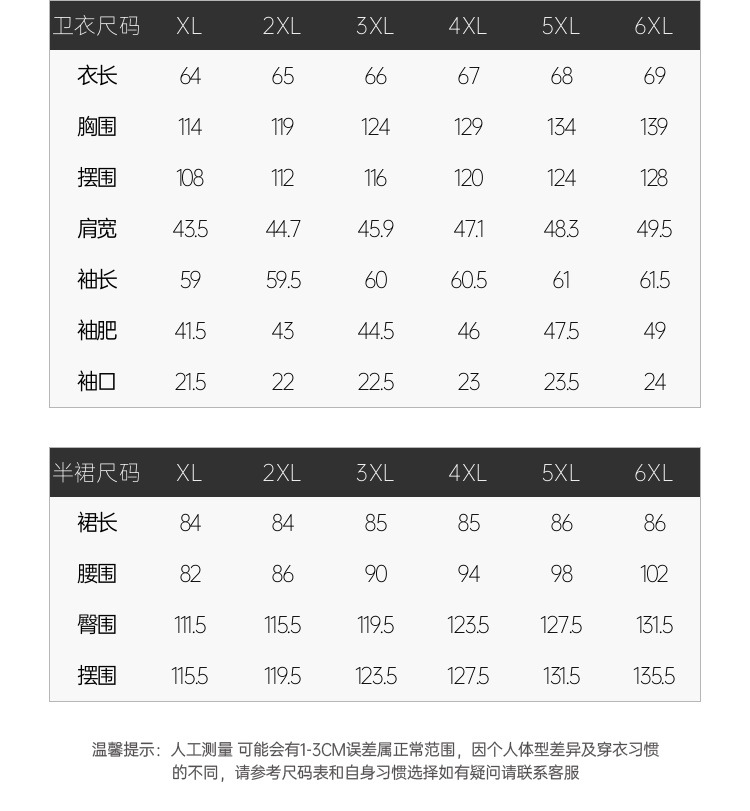 | 卫衣尺码 | XL | 2XL | 3XL | 4XL | 5XL | 6XL |
|---|---|---|---|---|---|---|
| 衣长 | 64 | 65 | 66 | 67 | 68 | 69 |
| 胸围 | 114 | 119 | 124 | 129 | 134 | 139 |
| 摆围 | 108 | 112 | 116 | 120 | 124 | 128 |
| 肩宽 | 43.5 | 44.7 | 45.9 | 47.1 | 48.3 | 49.5 |
| 袖长 | 59 | 59.5 | 60 | 60.5 | 61 | 61.5 |
| 袖肥 | 41.5 | 43 | 44.5 | 46 | 47.5 | 49 |
| 袖口 | 21.5 | 22 | 22.5 | 23 | 23.5 | 24 |

| 半裙尺码 | XL | 2XL | 3XL | 4XL | 5XL | 6XL |
|---|---|---|---|---|---|---|
| 裙长 | 84 | 84 | 85 | 85 | 86 | 86 |
| 腰围 | 82 | 86 | 90 | 94 | 98 | 102 |
| 臀围 | 111.5 | 115.5 | 119.5 | 123.5 | 127.5 | 131.5 |
| 摆围 | 115.5 | 119.5 | 123.5 | 127.5 | 131.5 | 135.5 |

温馨提示：人工测量 可能会有1-3CM误差属正常范围，因个人体型差异及穿衣习惯的不同，请参考尺码表和自身习惯选择如有疑问请联系客服